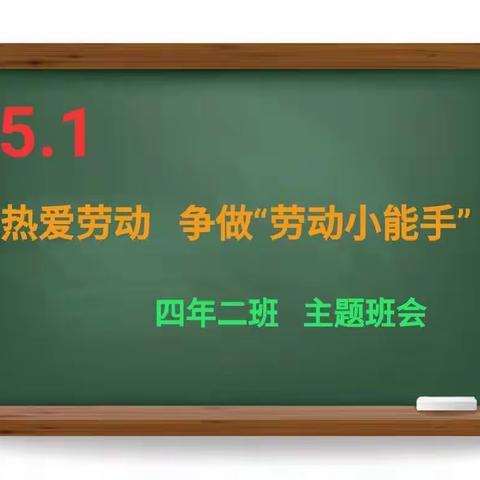 5.1

热爱劳动 争做“劳动小能手”

四年二班 主题班会